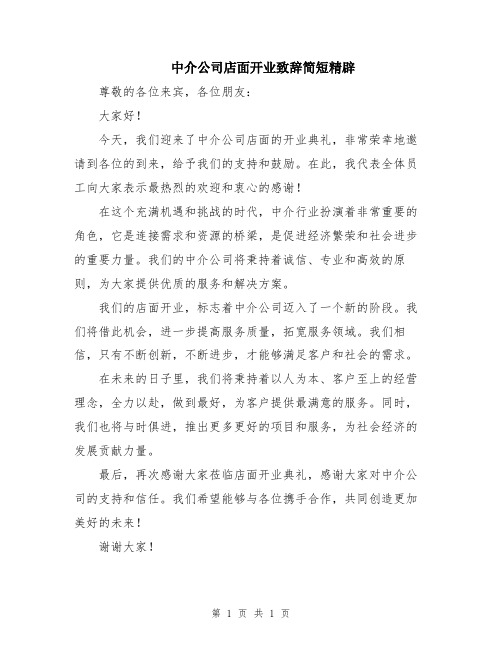 中介公司店面开业致辞简短精辟

尊敬的各位来宾，各位朋友：

大家好！

今天，我们迎来了中介公司店面的开业典礼，非常荣幸地邀请到各位的到来，给予我们的支持和鼓励。在此，我代表全体员工向大家表示最热烈的欢迎和衷心的感谢！

在这个充满机遇和挑战的时代，中介行业扮演着非常重要的角色，它是连接需求和资源的桥梁，是促进经济繁荣和社会进步的重要力量。我们的中介公司将秉持着诚信、专业和高效的原则，为大家提供优质的服务和解决方案。

我们的店面开业，标志着中介公司迈入了一个新的阶段。我们将借此机会，进一步提高服务质量，拓宽服务领域。我们相信，只有不断创新，不断进步，才能够满足客户和社会的需求。

在未来的日子里，我们将秉持着以人为本、客户至上的经营理念，全力以赴，做到最好，为客户提供最满意的服务。同时，我们也将与时俱进，推出更多更好的项目和服务，为社会经济的发展贡献力量。

最后，再次感谢大家莅临店面开业典礼，感谢大家对中介公司的支持和信任。我们希望能够与各位携手合作，共同创造更加美好的未来！

谢谢大家！

第 1 页 共 1 页